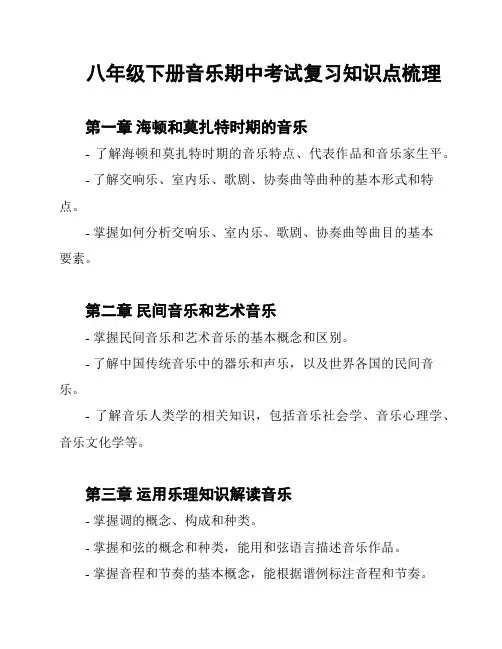 八年级下册音乐期中考试复习知识点梳理

第一章 海顿和莫扎特时期的音乐

- 了解海顿和莫扎特时期的音乐特点、代表作品和音乐家生平。

- 了解交响乐、室内乐、歌剧、协奏曲等曲种的基本形式和特点。

- 掌握如何分析交响乐、室内乐、歌剧、协奏曲等曲目的基本要素。

第二章 民间音乐和艺术音乐

- 掌握民间音乐和艺术音乐的基本概念和区别。

- 了解中国传统音乐中的器乐和声乐，以及世界各国的民间音乐。

- 了解音乐人类学的相关知识，包括音乐社会学、音乐心理学、音乐文化学等。

第三章 运用乐理知识解读音乐

- 掌握调的概念、构成和种类。

- 掌握和弦的概念和种类，能用和弦语言描述音乐作品。

- 掌握音程和节奏的基本概念，能根据谱例标注音程和节奏。